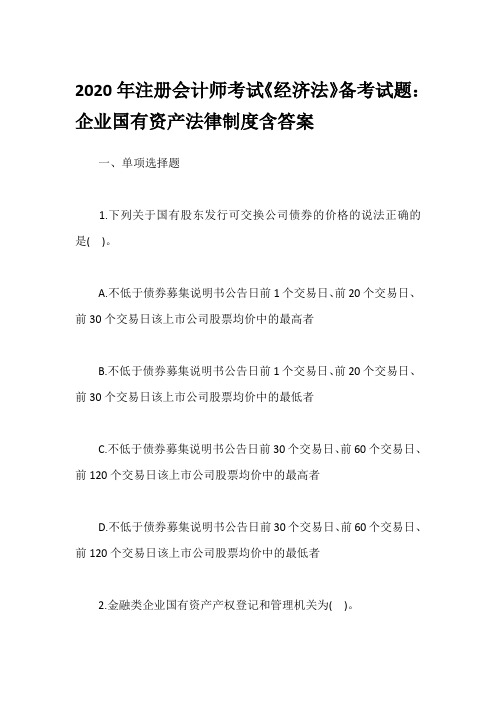 2020 年注册会计师考试《经济法》备考试题：企业国有资产法律制度含答案

一、单项选择题

1.下列关于国有股东发行可交换公司债券的价格的说法正确的是(　)。

A.不低于债券募集说明书公告日前 1 个交易日、前 20 个交易日、前 30 个交易日该上市公司股票均价中的最高者

B.不低于债券募集说明书公告日前 1 个交易日、前 20 个交易日、前 30 个交易日该上市公司股票均价中的最低者

C.不低于债券募集说明书公告日前 30 个交易日、前 60 个交易日、前 120 个交易日该上市公司股票均价中的最高者

D.不低于债券募集说明书公告日前 30 个交易日、前 60 个交易日、前 120 个交易日该上市公司股票均价中的最低者

2.金融类企业国有资产产权登记和管理机关为(　)。